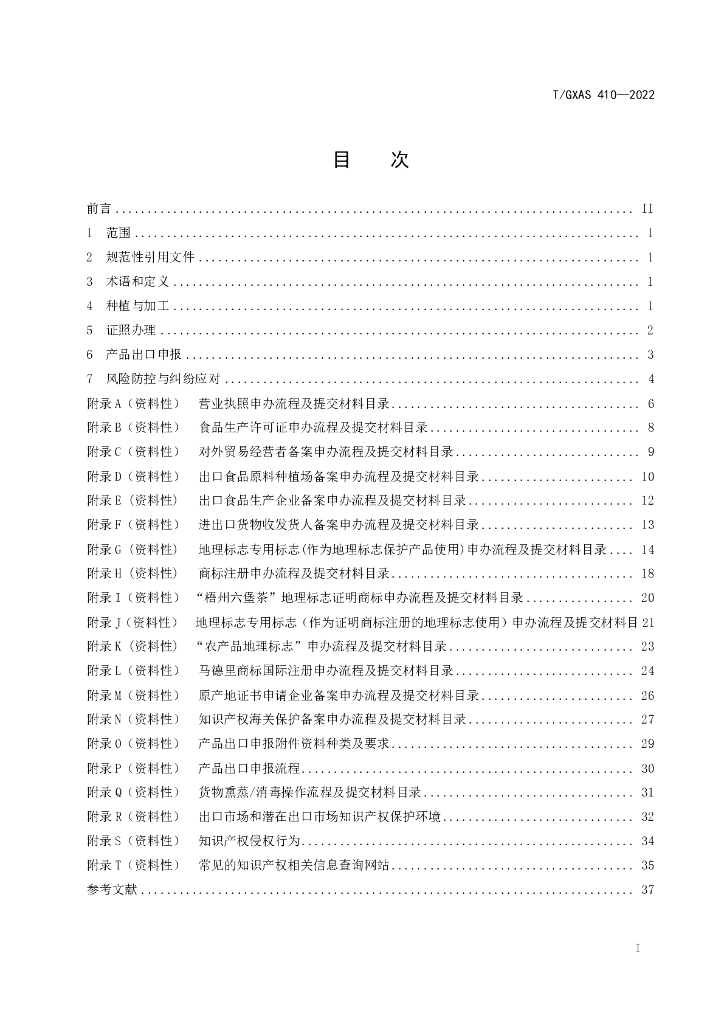 T/GXAS 410—2022

目 次

前言 II

1 范围 1

2 规范性引用文件 1

3 术语和定义 1

4 种植与加工 1

5 证照办理 2

6 产品出口申报 3

7 风险防控与纠纷应对 4

附录A（资料性） 营业执照申办流程及提交材料目录 6

附录B（资料性） 食品生产许可证申办流程及提交材料目录 8

附录C（资料性） 对外贸易经营者备案申办流程及提交材料目录 9

附录D（资料性） 出口食品原料种植场备案申办流程及提交材料目录 10

附录E（资料性） 出口食品生产企业备案申办流程及提交材料目录 12

附录F（资料性） 进出口货物收发货人备案申办流程及提交材料目录 13

附录G（资料性） 地理标志专用标志（作为地理标志保护产品使用）申办流程及提交材料目录 14

附录H（资料性） 商标注册申办流程及提交材料目录 18

附录I（资料性） “梧州六堡茶”地理标志证明商标申办流程及提交材料目录 20

附录J（资料性） 地理标志专用标志（作为证明商标注册的地理标志使用）申办流程及提交材料目 21

附录K（资料性） “农产品地理标志”申办流程及提交材料目录 23

附录L（资料性） 马德里商标国际注册申办流程及提交材料目录 24

附录M（资料性） 原产地证书申请企业备案申办流程及提交材料目录 26

附录N（资料性） 知识产权海关保护备案申办流程及提交材料目录 27

附录O（资料性） 产品出口申报附件资料种类及要求 29

附录P（资料性） 产品出口申报流程 30

附录Q（资料性） 货物熏蒸/消毒操作流程及提交材料目录 31

附录R（资料性） 出口市场和潜在出口市场知识产权保护环境 32

附录S（资料性） 知识产权侵权行为 34

附录T（资料性） 常见的知识产权相关信息查询网站 35

参考文献 37

I